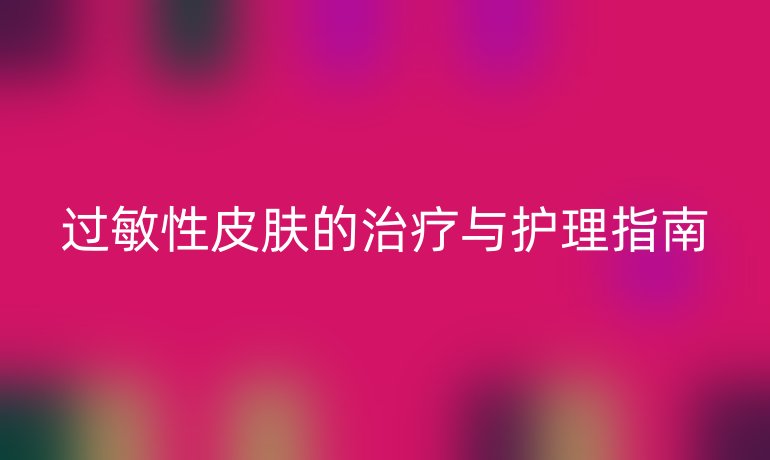 过敏性皮肤的治疗与护理指南